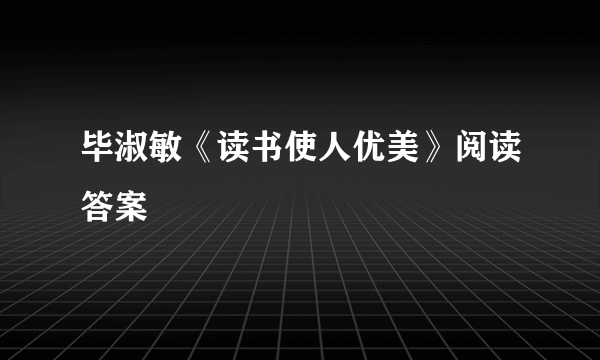 毕淑敏《读书使人优美》阅读答案